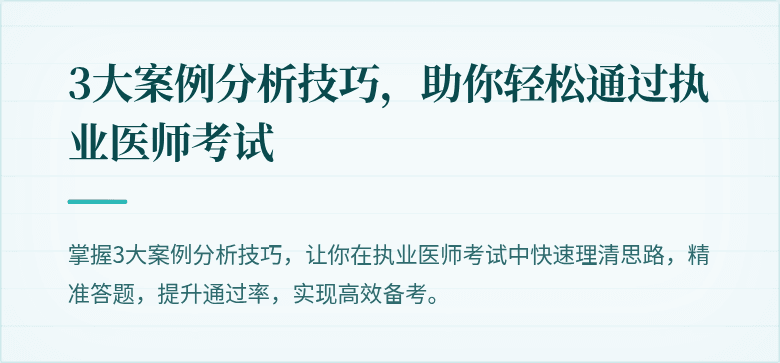 3大案例分析技巧，助你轻松通过执业医师考试

掌握3大案例分析技巧，让你在执业医师考试中快速理清思路，精准答题，提升通过率，实现高效备考。